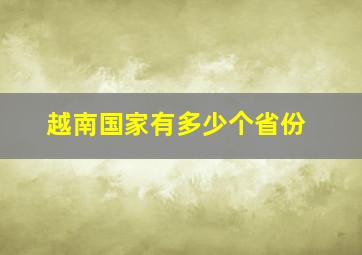 越南国家有多少个省份